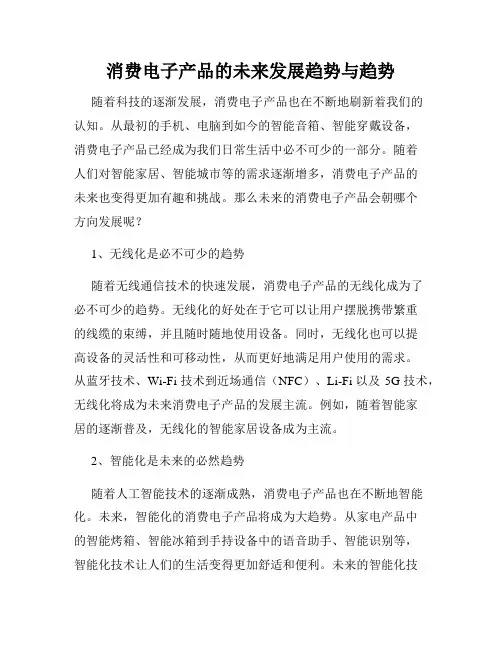 消费电子产品的未来发展趋势与趋势

随着科技的逐渐发展，消费电子产品也在不断地刷新着我们的认知。从最初的手机、电脑到如今的智能音箱、智能穿戴设备，消费电子产品已经成为我们日常生活中必不可少的一部分。随着人们对智能家居、智能城市等的需求逐渐增多，消费电子产品的未来也变得更加有趣和挑战。那么未来的消费电子产品会朝哪个方向发展呢？

1、无线化是必不可少的趋势

随着无线通信技术的快速发展，消费电子产品的无线化成为了必不可少的趋势。无线化的好处在于它可以让用户摆脱携带繁重的线缆的束缚，并且随时随地使用设备。同时，无线化也可以提高设备的灵活性和可移动性，从而更好地满足用户使用的需求。从蓝牙技术、Wi-Fi 技术到近场通信（NFC）、Li-Fi 以及 5G 技术，无线化将成为未来消费电子产品的发展主流。例如，随着智能家居的逐渐普及，无线化的智能家居设备成为主流。

2、智能化是未来的必然趋势

随着人工智能技术的逐渐成熟，消费电子产品也在不断地智能化。未来，智能化的消费电子产品将成为大趋势。从家电产品中的智能烤箱、智能冰箱到手持设备中的语音助手、智能识别等，智能化技术让人们的生活变得更加舒适和便利。未来的智能化技